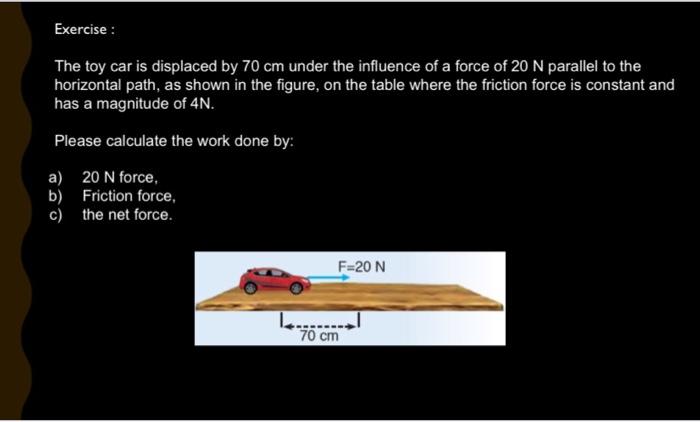 Exercise :

The toy car is displaced by 70 cm under the influence of a force of 20 N parallel to the horizontal path, as shown in the figure, on the table where the friction force is constant and has a magnitude of 4N.

Please calculate the work done by:

a) 20 N force,
b) Friction force,
c) the net force.

F=20 N

70 cm